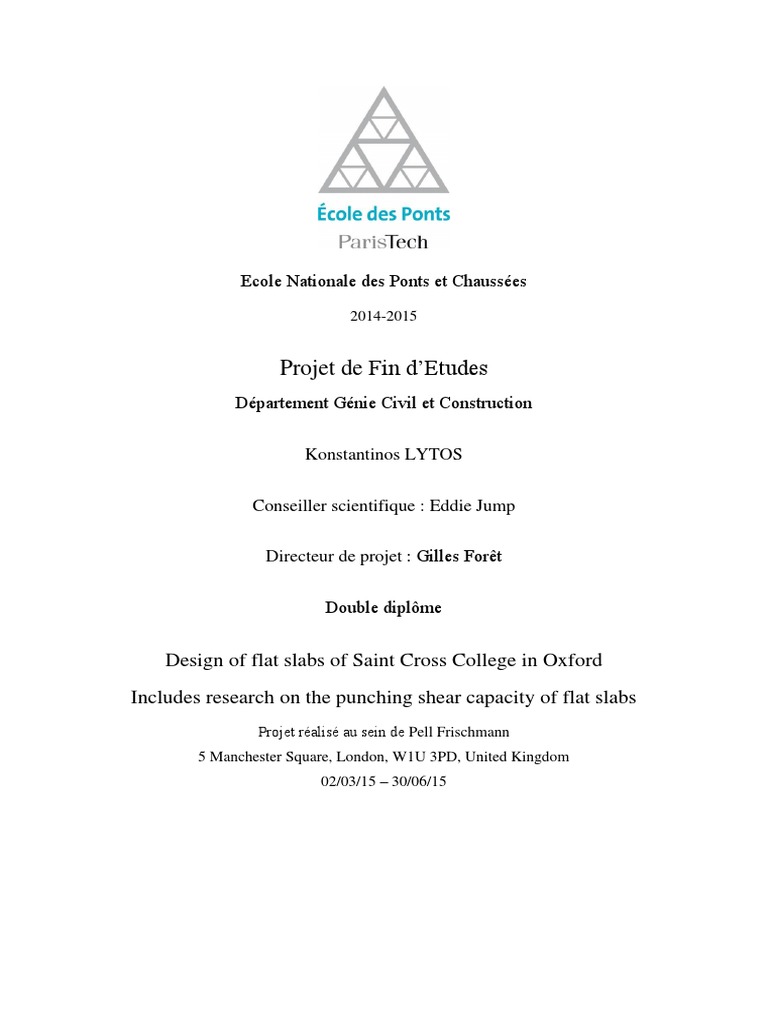 École des Ponts
ParisTech

Ecole Nationale des Ponts et Chaussées

2014-2015

Projet de Fin d'Etudes

Département Génie Civil et Construction

Konstantinos LYTOS

Conseiller scientifique : Eddie Jump

Directeur de projet : Gilles Forêt

Double diplôme

Design of flat slabs of Saint Cross College in Oxford

Includes research on the punching shear capacity of flat slabs

Projet réalisé au sein de Pell Frischmann
5 Manchester Square, London, W1U 3PD, United Kingdom
02/03/15 – 30/06/15